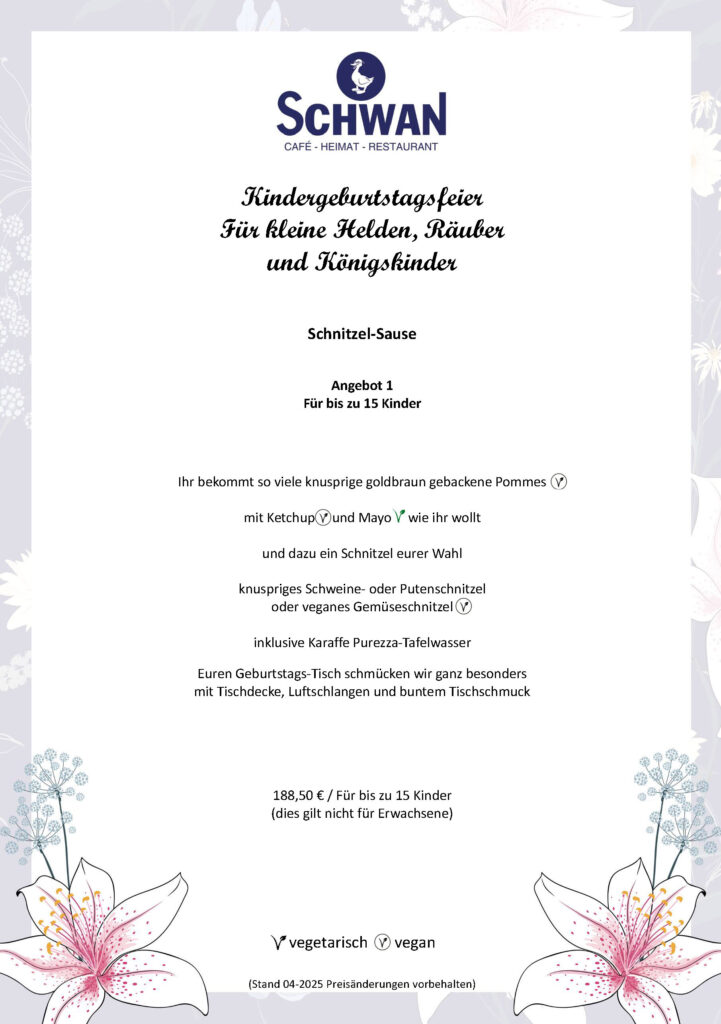 SCHWAN
CAFÉ - HEIMAT - RESTAURANT

Kindergeburtstagsfeier
Für kleine Helden, Räuber
und Königskinder

Schnitzel-Sause

Angebot 1
Für bis zu 15 Kinder

Ihr bekommt so viele knusprige goldbraun gebackene Pommes

mit Ketchup und Mayo wie ihr wollt

und dazu ein Schnitzel eurer Wahl

knuspriges Schweine- oder Putenschnitzel
oder veganes Gemüseschnitzel

inklusive Karaffe Purezza-Tafelwasser

Euren Geburtstags-Tisch schmücken wir ganz besonders
mit Tischdecke, Luftschlangen und buntem Tischschmuck

188,50 € / Für bis zu 15 Kinder
(dies gilt nicht für Erwachsene)

vegetarisch vegan

(Stand 04-2025 Preisänderungen vorbehalten)